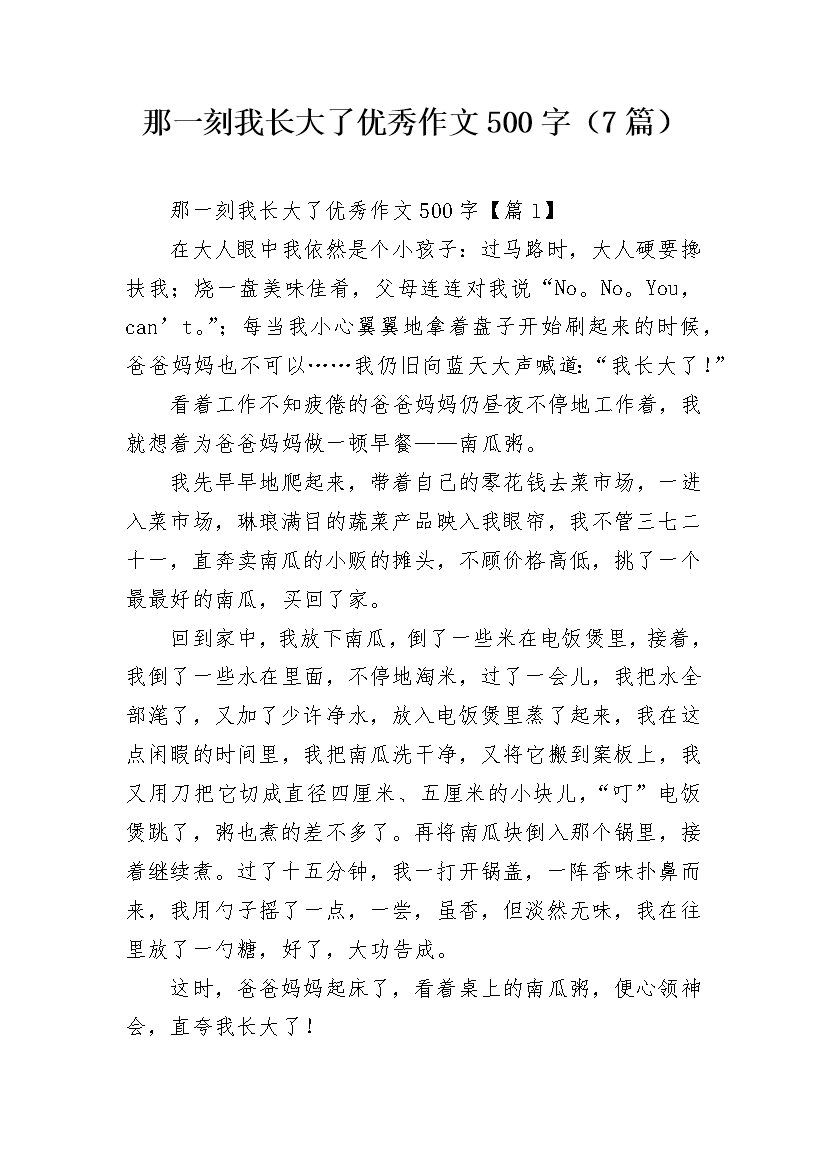 那一刻我长大了优秀作文500字（7篇）

那一刻我长大了优秀作文500字【篇1】

在大人眼中我依然是个小孩子：过马路时，大人硬要搀扶我；烧一盘美味佳肴，父母连连对我说“No。No。You，can’t。”；每当我小心翼翼地拿着盘子开始刷起来的时候，爸爸妈妈也不可以……我仍旧向蓝天大声喊道：“我长大了！”

看着工作不知疲倦的爸爸妈妈仍昼夜不停地工作着，我就想着为爸爸妈妈做一顿早餐——南瓜粥。

我先早早地爬起来，带着自己的零花钱去菜市场，一进入菜市场，琳琅满目的蔬菜产品映入我眼帘，我不管三七二十一，直奔卖南瓜的小贩的摊头，不顾价格高低，挑了一个最最好的南瓜，买回了家。

回到家中，我放下南瓜，倒了一些米在电饭煲里，接着，我倒了一些水在里面，不停地淘米，过了一会儿，我把水全部滗了，又加了少许净水，放入电饭煲里蒸了起来，我在这点闲暇的时间里，我把南瓜洗干净，又将它搬到案板上，我又用刀把它切成直径四厘米、五厘米的小块儿，“叮”电饭煲跳了，粥也煮的差不多了。再将南瓜块倒入那个锅里，接着继续煮。过了十五分钟，我一打开锅盖，一阵香味扑鼻而来，我用勺子摇了一点，一尝，虽香，但淡然无味，我在往里放了一勺糖，好了，大功告成。

这时，爸爸妈妈起床了，看着桌上的南瓜粥，便心领神会，直夸我长大了！